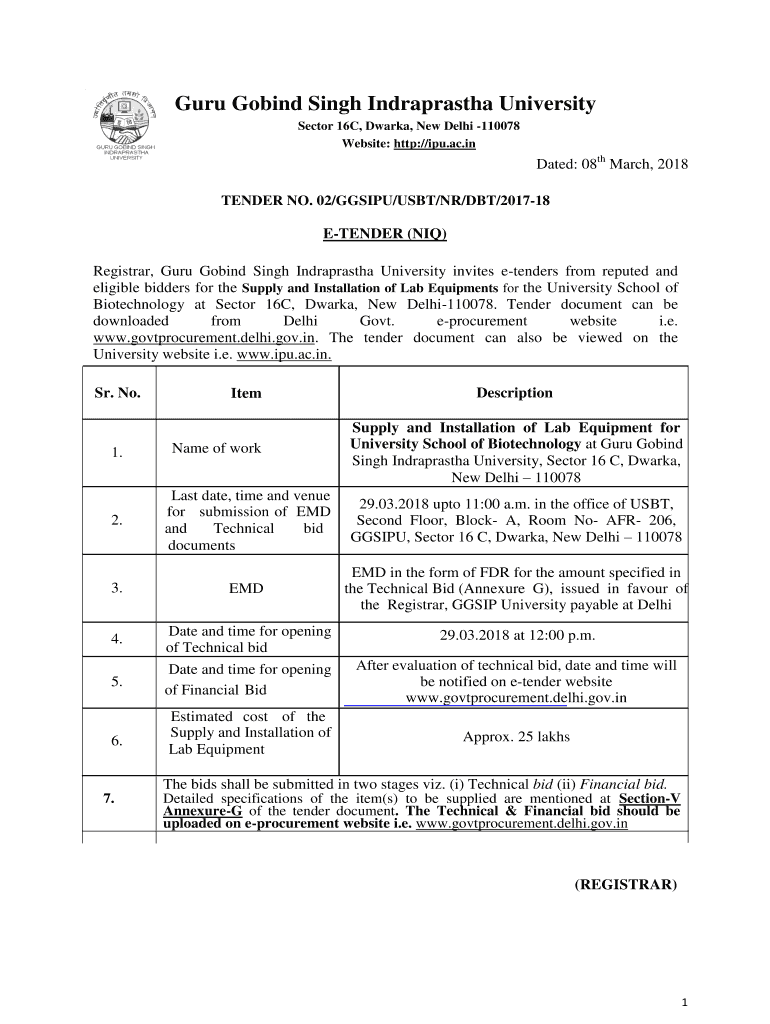 GURU GOBIND SINGH INDRAPRASTHA UNIVERSITY

Guru Gobind Singh Indraprastha University
Sector 16C, Dwarka, New Delhi -110078
Website: http://ipu.ac.in

Dated: 08$^{th}$ March, 2018

TENDER NO. 02/GGSIPU/USBT/NR/DBT/2017-18

E-TENDER (NIQ)

Registrar, Guru Gobind Singh Indraprastha University invites e-tenders from reputed and eligible bidders for the Supply and Installation of Lab Equipments for the University School of Biotechnology at Sector 16C, Dwarka, New Delhi-110078. Tender document can be downloaded from Delhi Govt. e-procurement website i.e. www.govtprocurement.delhi.gov.in. The tender document can also be viewed on the University website i.e. www.ipu.ac.in.

| Sr. No. | Item | Description |
|---|---|---|
| 1. | Name of work | Supply and Installation of Lab Equipment for University School of Biotechnology at Guru Gobind Singh Indraprastha University, Sector 16 C, Dwarka, New Delhi – 110078 |
| 2. | Last date, time and venue for submission of EMD and Technical bid documents | 29.03.2018 upto 11:00 a.m. in the office of USBT, Second Floor, Block- A, Room No- AFR- 206, GGSIPU, Sector 16 C, Dwarka, New Delhi – 110078 |
| 3. | EMD | EMD in the form of FDR for the amount specified in the Technical Bid (Annexure G), issued in favour of the Registrar, GGSIP University payable at Delhi |
| 4. | Date and time for opening of Technical bid | 29.03.2018 at 12:00 p.m. |
| 5. | Date and time for opening of Financial Bid | After evaluation of technical bid, date and time will be notified on e-tender website www.govtprocurement.delhi.gov.in |
| 6. | Estimated cost of the Supply and Installation of Lab Equipment | Approx. 25 lakhs |
| 7. | The bids shall be submitted in two stages viz. (i) Technical bid (ii) Financial bid. Detailed specifications of the item(s) to be supplied are mentioned at Section-V Annexure-G of the tender document. The Technical & Financial bid should be uploaded on e-procurement website i.e. www.govtprocurement.delhi.gov.in | |

(REGISTRAR)

1